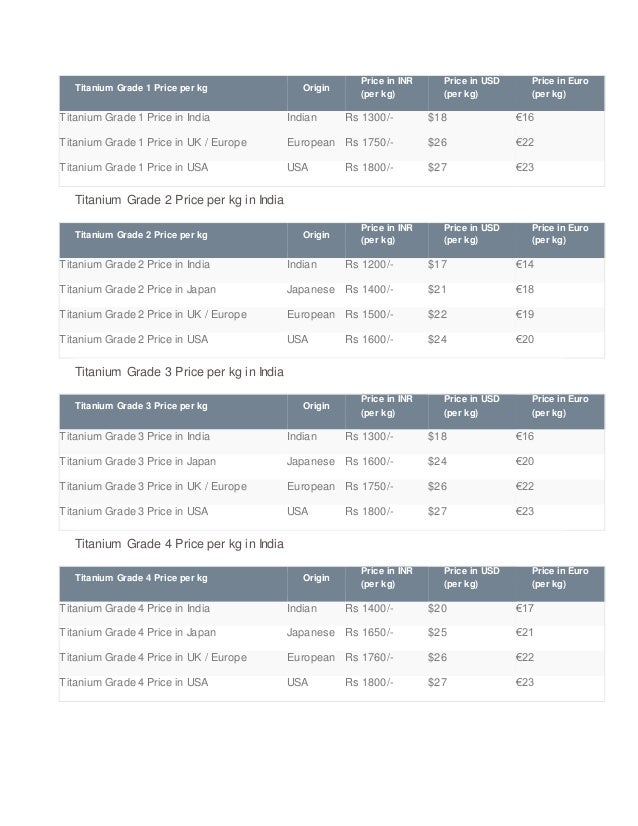 | Titanium Grade 1 Price per kg | Origin | Price in INR (per kg) | Price in USD (per kg) | Price in Euro (per kg) |
|---|---|---|---|---|
| Titanium Grade 1 Price in India | Indian | Rs 1300/- | \$18 | €16 |
| Titanium Grade 1 Price in UK / Europe | European | Rs 1750/- | \$26 | €22 |
| Titanium Grade 1 Price in USA | USA | Rs 1800/- | \$27 | €23 |

Titanium Grade 2 Price per kg in India

| Titanium Grade 2 Price per kg | Origin | Price in INR (per kg) | Price in USD (per kg) | Price in Euro (per kg) |
|---|---|---|---|---|
| Titanium Grade 2 Price in India | Indian | Rs 1200/- | \$17 | €14 |
| Titanium Grade 2 Price in Japan | Japanese | Rs 1400/- | \$21 | €18 |
| Titanium Grade 2 Price in UK / Europe | European | Rs 1500/- | \$22 | €19 |
| Titanium Grade 2 Price in USA | USA | Rs 1600/- | \$24 | €20 |

Titanium Grade 3 Price per kg in India

| Titanium Grade 3 Price per kg | Origin | Price in INR (per kg) | Price in USD (per kg) | Price in Euro (per kg) |
|---|---|---|---|---|
| Titanium Grade 3 Price in India | Indian | Rs 1300/- | \$18 | €16 |
| Titanium Grade 3 Price in Japan | Japanese | Rs 1600/- | \$24 | €20 |
| Titanium Grade 3 Price in UK / Europe | European | Rs 1750/- | \$26 | €22 |
| Titanium Grade 3 Price in USA | USA | Rs 1800/- | \$27 | €23 |

Titanium Grade 4 Price per kg in India

| Titanium Grade 4 Price per kg | Origin | Price in INR (per kg) | Price in USD (per kg) | Price in Euro (per kg) |
|---|---|---|---|---|
| Titanium Grade 4 Price in India | Indian | Rs 1400/- | \$20 | €17 |
| Titanium Grade 4 Price in Japan | Japanese | Rs 1650/- | \$25 | €21 |
| Titanium Grade 4 Price in UK / Europe | European | Rs 1760/- | \$26 | €22 |
| Titanium Grade 4 Price in USA | USA | Rs 1800/- | \$27 | €23 |